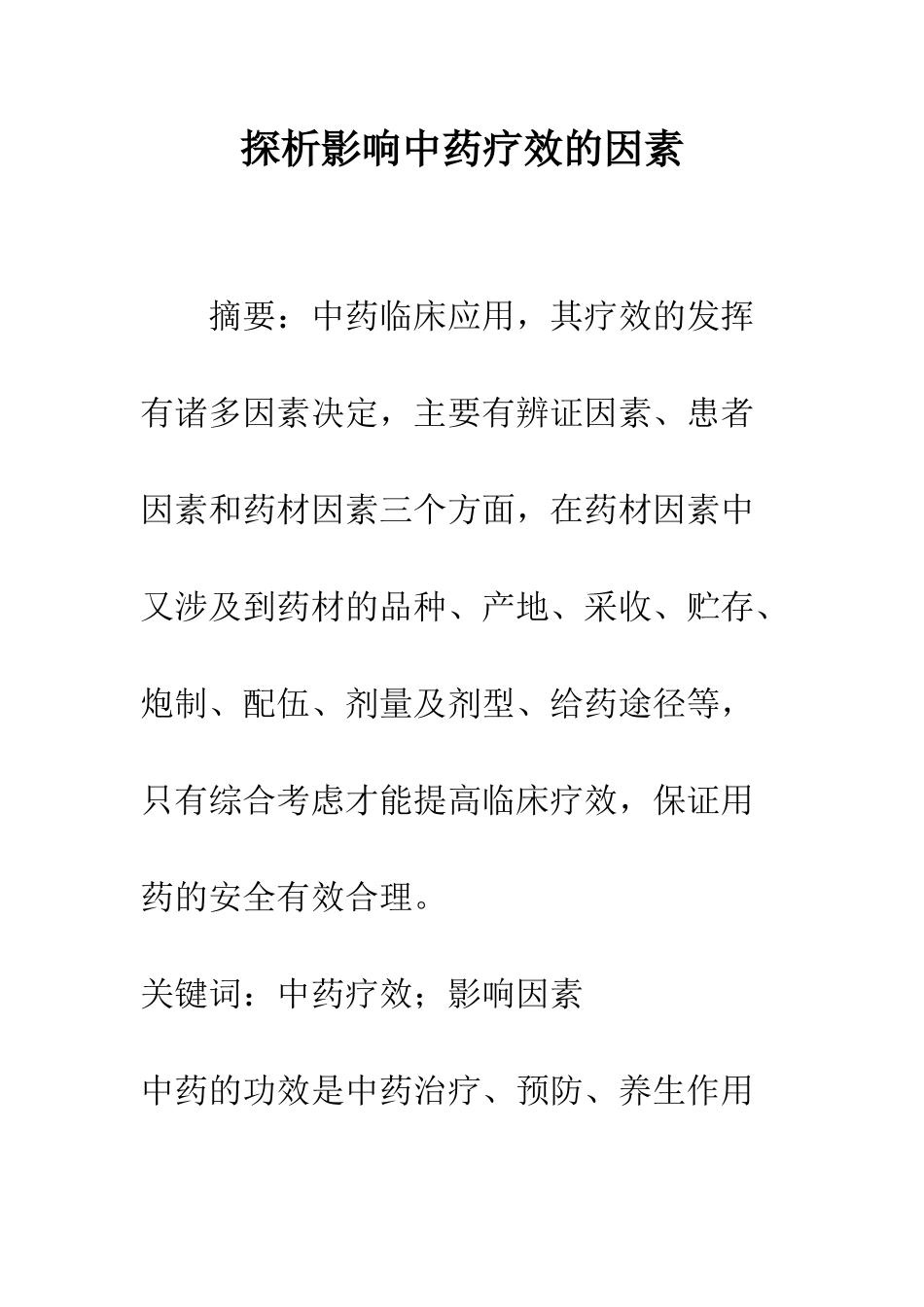 探析影响中药疗效的因素

摘要：中药临床应用，其疗效的发挥有诸多因素决定，主要有辨证因素、患者因素和药材因素三个方面，在药材因素中又涉及到药材的品种、产地、采收、贮存、炮制、配伍、剂量及剂型、给药途径等，只有综合考虑才能提高临床疗效，保证用药的安全有效合理。

关键词：中药疗效；影响因素

中药的功效是中药治疗、预防、养生作用